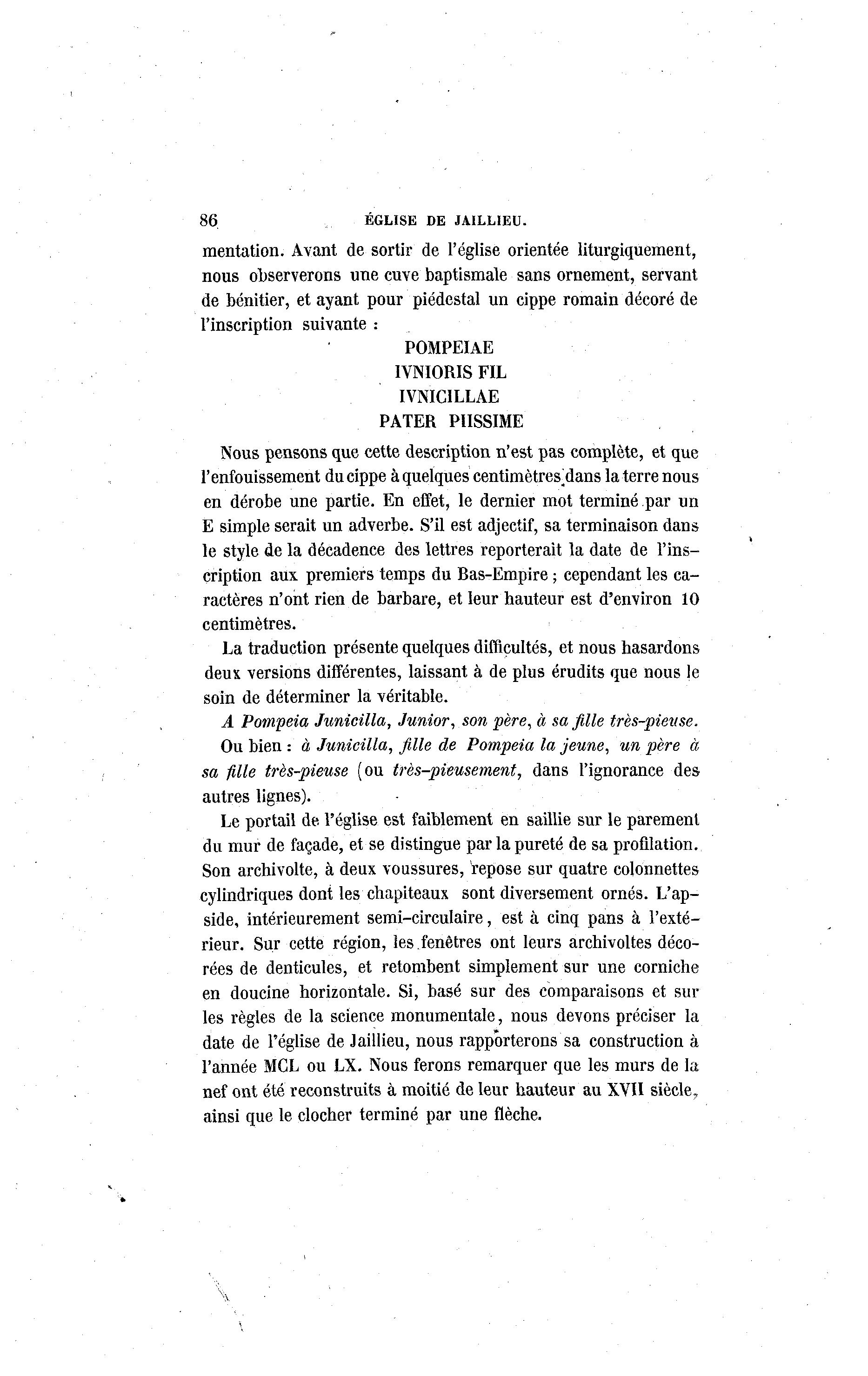 86 ÉGLISE DE JAILLIEU.

mentation. Avant de sortir de l'église orientée liturgiquement, nous observerons une cuve baptismale sans ornement, servant de bénitier, et ayant pour piédestal un cippe romain décoré de l'inscription suivante :

POMPEIAE
IVNIORIS FIL
IVNICILLAE
PATER PIISSIME

Nous pensons que cette description n'est pas complète, et que l'enfouissement du cippe à quelques centimètres dans la terre nous en dérobe une partie. En effet, le dernier mot terminé par un E simple serait un adverbe. S'il est adjectif, sa terminaison dans le style de la décadence des lettres reporterait la date de l'inscription aux premiers temps du Bas-Empire ; cependant les caractères n'ont rien de barbare, et leur hauteur est d'environ 10 centimètres.

La traduction présente quelques difficultés, et nous hasardons deux versions différentes, laissant à de plus érudits que nous le soin de déterminer la véritable.

A Pompeia Junicilla, Junior, son père, à sa fille très-pieuse.

Ou bien : à Junicilla, fille de Pompeia la jeune, un père à sa fille très-pieuse (ou très-pieusement, dans l'ignorance des autres lignes).

Le portail de l'église est faiblement en saillie sur le parement du mur de façade, et se distingue par la pureté de sa profilation. Son archivolte, à deux voussures, repose sur quatre colonnettes cylindriques dont les chapiteaux sont diversement ornés. L'apside, intérieurement semi-circulaire, est à cinq pans à l'extérieur. Sur cette région, les fenêtres ont leurs archivoltes décorées de denticules, et retombent simplement sur une corniche en doucine horizontale. Si, basé sur des comparaisons et sur les règles de la science monumentale, nous devons préciser la date de l'église de Jaillieu, nous rapporterons sa construction à l'année MCL ou LX. Nous ferons remarquer que les murs de la nef ont été reconstruits à moitié de leur hauteur au XVII siècle, ainsi que le clocher terminé par une flèche.